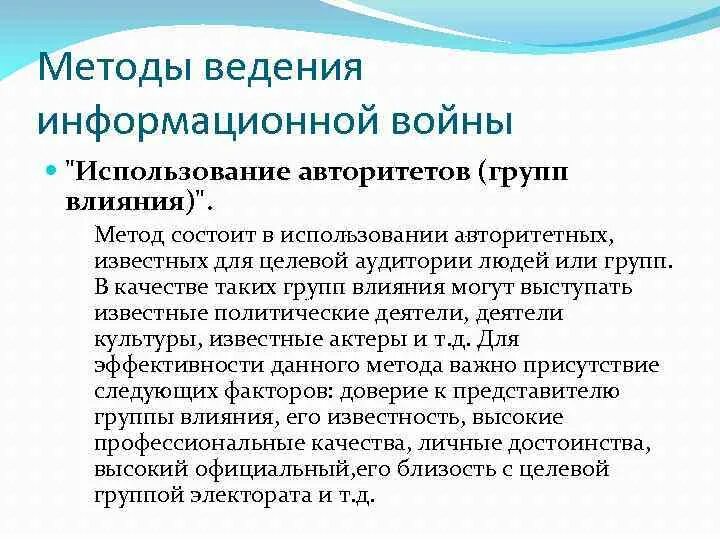 Методы ведения информационной войны

"Использование авторитетов (групп влияния)".

Метод состоит в использовании авторитетных, известных для целевой аудитории людей или групп. В качестве таких групп влияния могут выступать известные политические деятели, деятели культуры, известные актеры и т.д. Для эффективности данного метода важно присутствие следующих факторов: доверие к представителю группы влияния, его известность, высокие профессиональные качества, личные достоинства, высокий официальный,его близость с целевой группой электората и т.д.